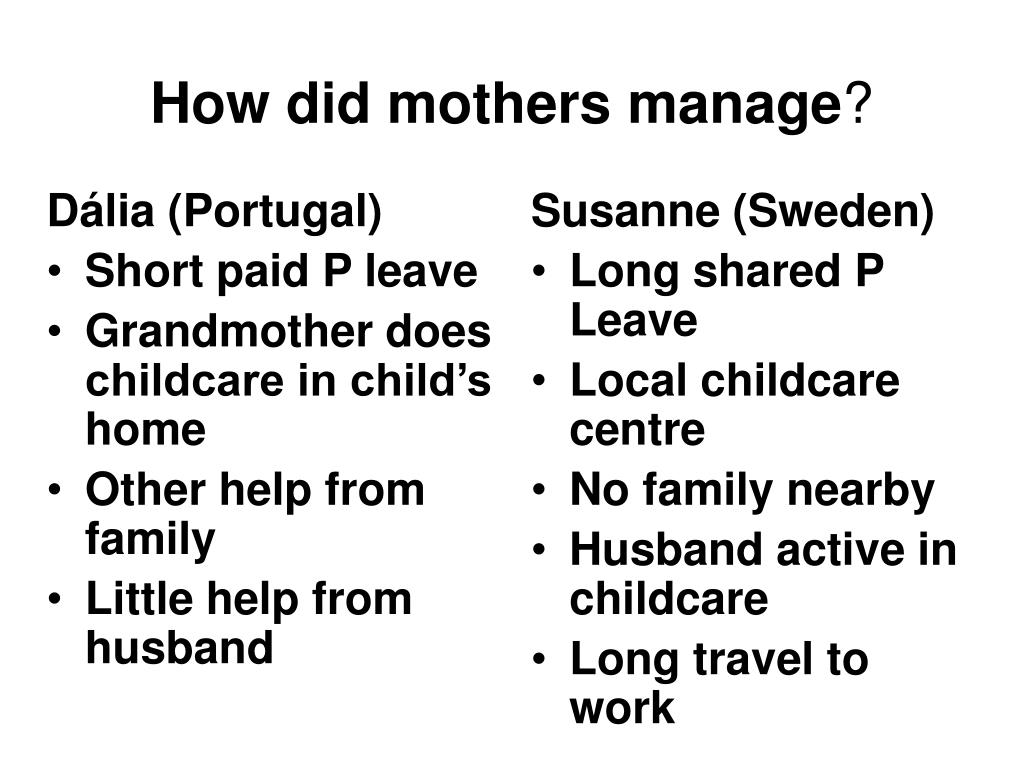 How did mothers manage?

Dália (Portugal)
• Short paid P leave
• Grandmother does childcare in child’s home
• Other help from family
• Little help from husband

Susanne (Sweden)
• Long shared P Leave
• Local childcare centre
• No family nearby
• Husband active in childcare
• Long travel to work